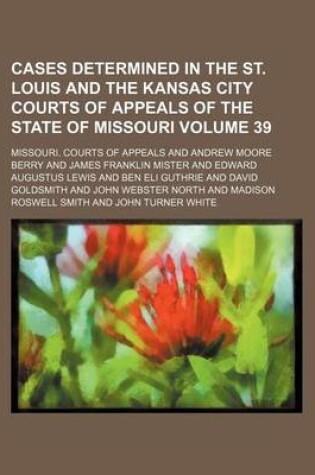 CASES DETERMINED IN THE ST. LOUIS AND THE KANSAS CITY COURTS OF APPEALS OF THE STATE OF MISSOURI VOLUME 39

MISSOURI. COURTS OF APPEALS AND ANDREW MOORE BERRY AND JAMES FRANKLIN MISTER AND EDWARD AUGUSTUS LEWIS AND BEN ELI GUTHRIE AND DAVID GOLDSMITH AND JOHN WEBSTER NORTH AND MADISON ROSWELL SMITH AND JOHN TURNER WHITE